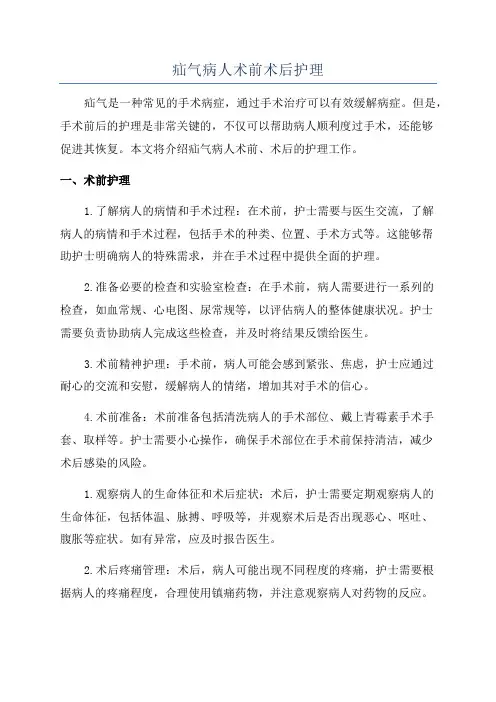 疝气病人术前术后护理

疝气是一种常见的手术病症，通过手术治疗可以有效缓解病症。但是，手术前后的护理是非常关键的，不仅可以帮助病人顺利度过手术，还能够促进其恢复。本文将介绍疝气病人术前、术后的护理工作。

一、术前护理

1. 了解病人的病情和手术过程：在术前，护士需要与医生交流，了解病人的病情和手术过程，包括手术的种类、位置、手术方式等。这能够帮助护士明确病人的特殊需求，并在手术过程中提供全面的护理。

2. 准备必要的检查和实验室检查：在手术前，病人需要进行一系列的检查，如血常规、心电图、尿常规等，以评估病人的整体健康状况。护士需要负责协助病人完成这些检查，并及时将结果反馈给医生。

3. 术前精神护理：手术前，病人可能会感到紧张、焦虑，护士应通过耐心的交流和安慰，缓解病人的情绪，增加其对手术的信心。

4. 术前准备：术前准备包括清洗病人的手术部位、戴上青霉素手术手套、取样等。护士需要小心操作，确保手术部位在手术前保持清洁，减少术后感染的风险。

1. 观察病人的生命体征和术后症状：术后，护士需要定期观察病人的生命体征，包括体温、脉搏、呼吸等，并观察术后是否出现恶心、呕吐、腹胀等症状。如有异常，应及时报告医生。

2. 术后疼痛管理：术后，病人可能出现不同程度的疼痛，护士需要根据病人的疼痛程度，合理使用镇痛药物，并注意观察病人对药物的反应。